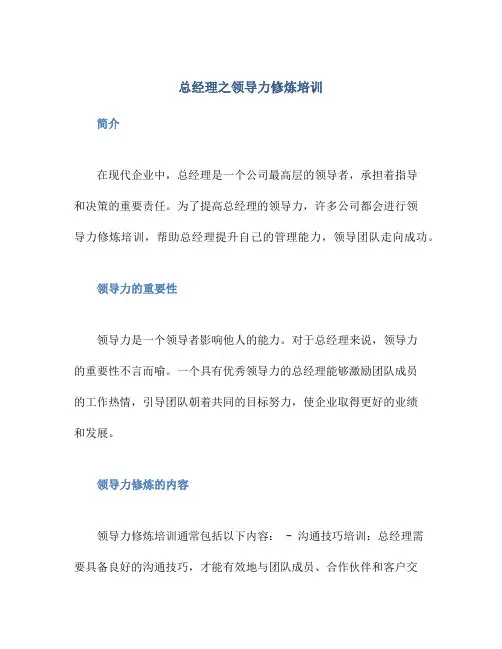 总经理之领导力修炼培训

简介

在现代企业中，总经理是一个公司最高层的领导者，承担着指导和决策的重要责任。为了提高总经理的领导力，许多公司都会进行领导力修炼培训，帮助总经理提升自己的管理能力，领导团队走向成功。

领导力的重要性

领导力是一个领导者影响他人的能力。对于总经理来说，领导力的重要性不言而喻。一个具有优秀领导力的总经理能够激励团队成员的工作热情，引导团队朝着共同的目标努力，使企业取得更好的业绩和发展。

领导力修炼的内容

领导力修炼培训通常包括以下内容： - 沟通技巧培训：总经理需要具备良好的沟通技巧，才能有效地与团队成员、合作伙伴和客户交